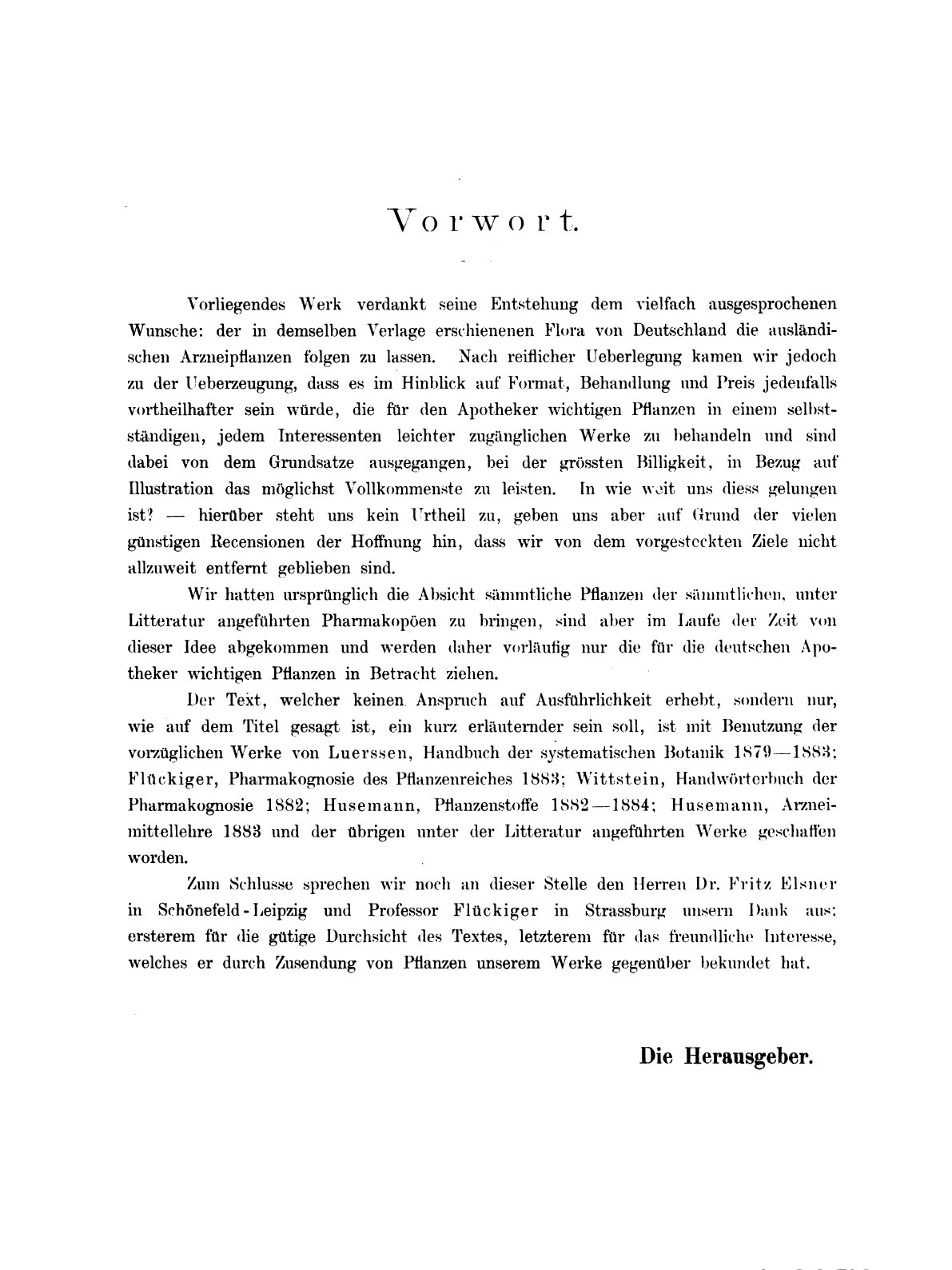 Vorwort.

Vorliegendes Werk verdankt seine Entstehung dem vielfach ausgesprochenen Wunsche: der in demselben Verlage erschienenen Flora von Deutschland die ausländischen Arzneipflanzen folgen zu lassen. Nach reiflicher Ueberlegung kamen wir jedoch zu der Ueberzeugung, dass es im Hinblick auf Format, Behandlung und Preis jedenfalls vortheilhafter sein würde, die für den Apotheker wichtigen Pflanzen in einem selbstständigen, jedem Interessenten leichter zugänglichen Werke zu behandeln und sind dabei von dem Grundsatze ausgegangen, bei der grössten Billigkeit, in Bezug auf Illustration das möglichst Vollkommenste zu leisten. In wie weit uns diess gelungen ist? — hierüber steht uns kein Urtheil zu, geben uns aber auf Grund der vielen günstigen Recensionen der Hoffnung hin, dass wir von dem vorgesteckten Ziele nicht allzuweit entfernt geblieben sind.

Wir hatten ursprünglich die Absicht sämmtliche Pflanzen der sämmtlichen, unter Litteratur angeführten Pharmakopöen zu bringen, sind aber im Laufe der Zeit von dieser Idee abgekommen und werden daher vorläufig nur die für die deutschen Apotheker wichtigen Pflanzen in Betracht ziehen.

Der Text, welcher keinen Anspruch auf Ausführlichkeit erhebt, sondern nur, wie auf dem Titel gesagt ist, ein kurz erläuternder sein soll, ist mit Benutzung der vorzüglichen Werke von Luerssen, Handbuch der systematischen Botanik 1879—1883; Flückiger, Pharmakognosie des Pflanzenreiches 1883; Wittstein, Handwörterbuch der Pharmakognosie 1882; Husemann, Pflanzenstoffe 1882—1884; Husemann, Arzneimittellehre 1883 und der übrigen unter der Litteratur angeführten Werke geschaffen worden.

Zum Schlusse sprechen wir noch an dieser Stelle den Herren Dr. Fritz Elsner in Schönefeld-Leipzig und Professor Flückiger in Strassburg unsern Dank aus: ersterem für die gütige Durchsicht des Textes, letzterem für das freundliche Interesse, welches er durch Zusendung von Pflanzen unserem Werke gegenüber bekundet hat.

Die Herausgeber.